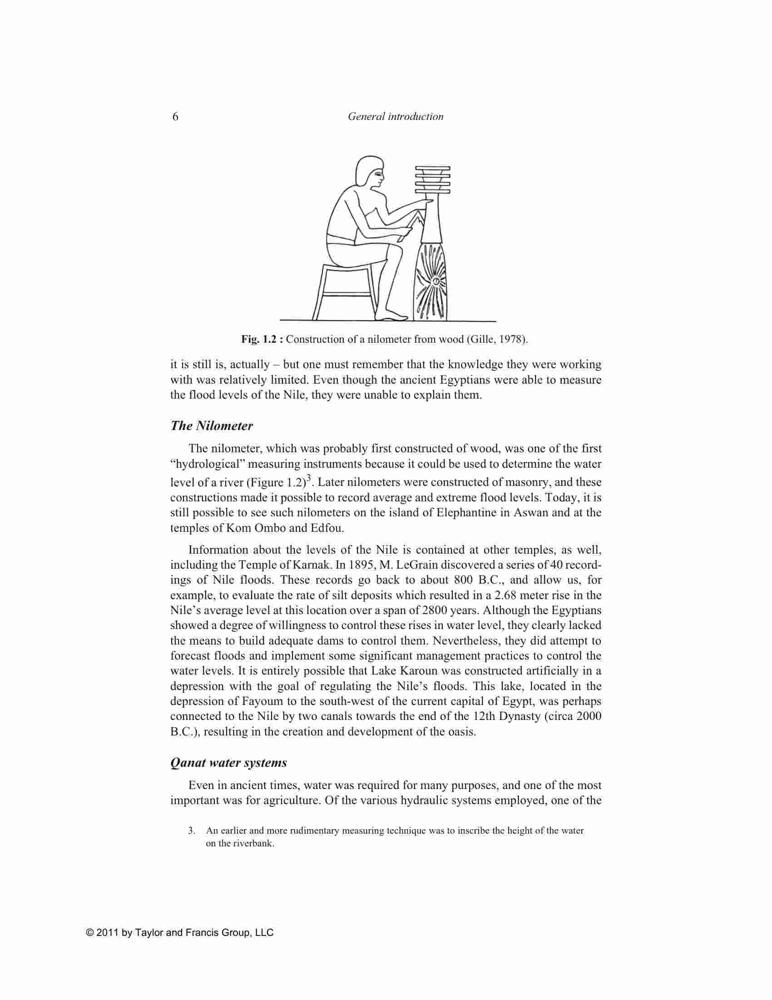 6 General introduction

Fig. 1.2 : Construction of a nilometer from wood (Gille, 1978).

it is still is, actually – but one must remember that the knowledge they were working with was relatively limited. Even though the ancient Egyptians were able to measure the flood levels of the Nile, they were unable to explain them.

The Nilometer

The nilometer, which was probably first constructed of wood, was one of the first "hydrological" measuring instruments because it could be used to determine the water level of a river (Figure 1.2)$^3$. Later nilometers were constructed of masonry, and these constructions made it possible to record average and extreme flood levels. Today, it is still possible to see such nilometers on the island of Elephantine in Aswan and at the temples of Kom Ombo and Edfou.

Information about the levels of the Nile is contained at other temples, as well, including the Temple of Karnak. In 1895, M. LeGrain discovered a series of 40 recordings of Nile floods. These records go back to about 800 B.C., and allow us, for example, to evaluate the rate of silt deposits which resulted in a 2.68 meter rise in the Nile's average level at this location over a span of 2800 years. Although the Egyptians showed a degree of willingness to control these rises in water level, they clearly lacked the means to build adequate dams to control them. Nevertheless, they did attempt to forecast floods and implement some significant management practices to control the water levels. It is entirely possible that Lake Karoun was constructed artificially in a depression with the goal of regulating the Nile's floods. This lake, located in the depression of Fayoum to the south-west of the current capital of Egypt, was perhaps connected to the Nile by two canals towards the end of the 12th Dynasty (circa 2000 B.C.), resulting in the creation and development of the oasis.

Qanat water systems

Even in ancient times, water was required for many purposes, and one of the most important was for agriculture. Of the various hydraulic systems employed, one of the

3. An earlier and more rudimentary measuring technique was to inscribe the height of the water on the riverbank.

© 2011 by Taylor and Francis Group, LLC